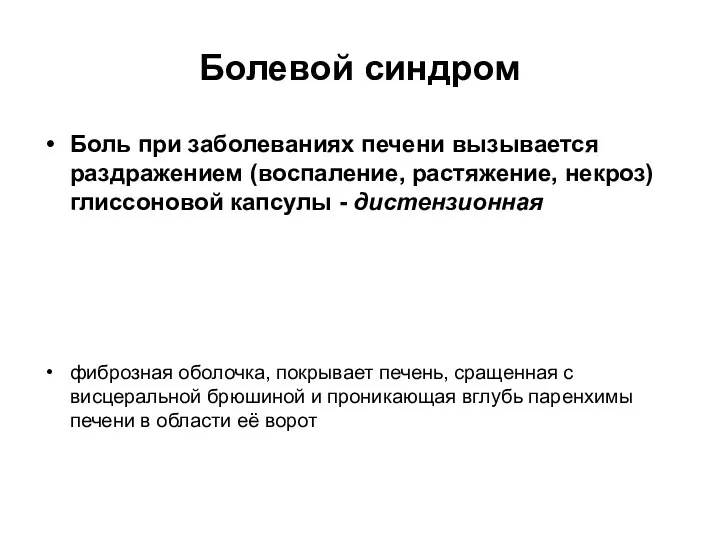 Болевой синдром

• Боль при заболеваниях печени вызывается раздражением (воспаление, растяжение, некроз) глиссоновой капсулы - дистензионная

• фиброзная оболочка, покрывает печень, сращенная с висцеральной брюшиной и проникающая вглубь паренхимы печени в области её ворот